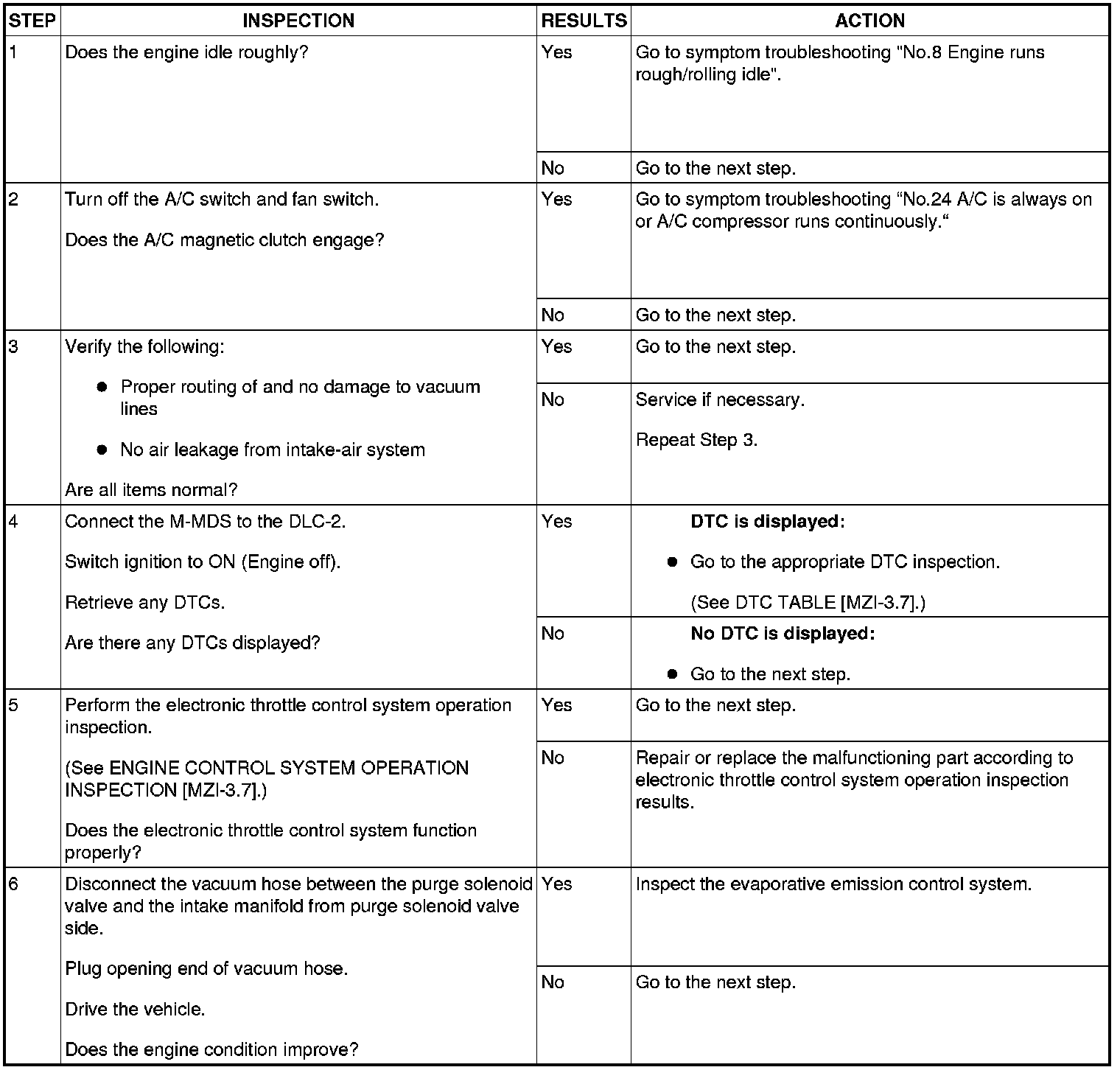 | STEP | INSPECTION | RESULTS | ACTION |
|---|---|---|---|
| 1 | Does the engine idle roughly? | Yes | Go to symptom troubleshooting "No.8 Engine runs rough/rolling idle". |
| | | No | Go to the next step. |
| 2 | Turn off the A/C switch and fan switch. Does the A/C magnetic clutch engage? | Yes | Go to symptom troubleshooting “No.24 A/C is always on or A/C compressor runs continuously.“ |
| | | No | Go to the next step. |
| 3 | Verify the following: ● Proper routing of and no damage to vacuum lines ● No air leakage from intake-air system Are all items normal? | Yes | Go to the next step. |
| | | No | Service if necessary. Repeat Step 3. |
| 4 | Connect the M-MDS to the DLC-2. Switch ignition to ON (Engine off). Retrieve any DTCs. Are there any DTCs displayed? | Yes | **DTC is displayed:** ● Go to the appropriate DTC inspection. (See DTC TABLE [MZI-3.7].) |
| | | No | **No DTC is displayed:** ● Go to the next step. |
| 5 | Perform the electronic throttle control system operation inspection. (See ENGINE CONTROL SYSTEM OPERATION INSPECTION [MZI-3.7].) Does the electronic throttle control system function properly? | Yes | Go to the next step. |
| | | No | Repair or replace the malfunctioning part according to electronic throttle control system operation inspection results. |
| 6 | Disconnect the vacuum hose between the purge solenoid valve and the intake manifold from purge solenoid valve side. Plug opening end of vacuum hose. Drive the vehicle. Does the engine condition improve? | Yes | Inspect the evaporative emission control system. |
| | | No | Go to the next step. |